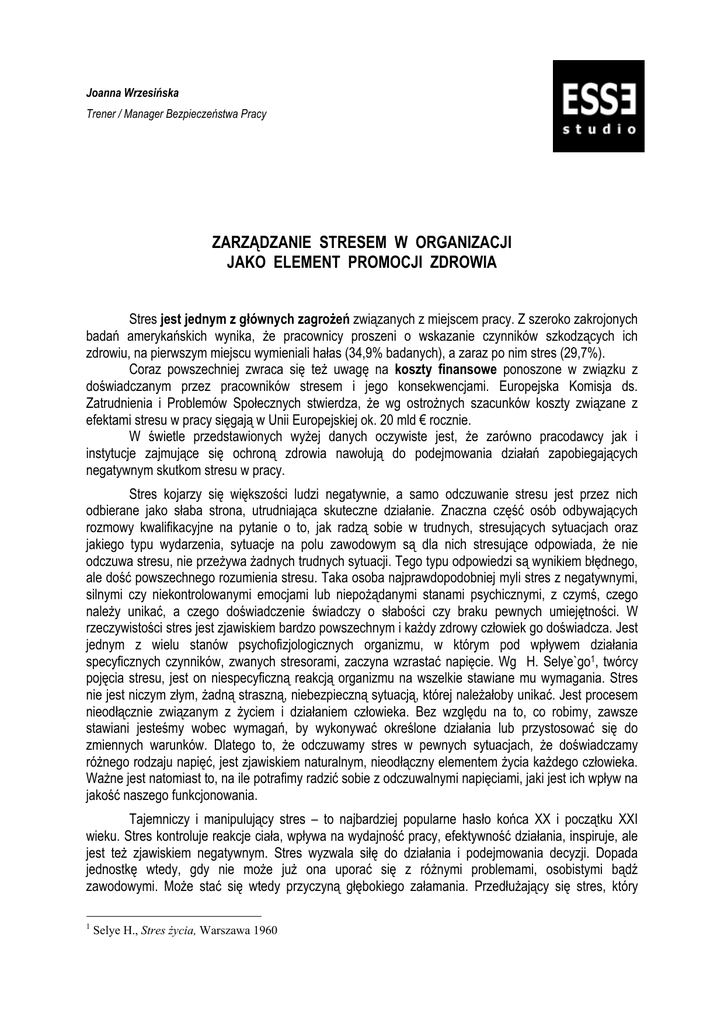 Joanna Wrzesińska

Trener / Manager Bezpieczeństwa Pracy

ESSE
studio

ZARZĄDZANIE STRESEM W ORGANIZACJI
JAKO ELEMENT PROMOCJI ZDROWIA

Stres jest jednym z głównych zagrożeń związanych z miejscem pracy. Z szeroko zakrojonych badań amerykańskich wynika, że pracownicy proszeni o wskazanie czynników szkodzących ich zdrowiu, na pierwszym miejscu wymieniali hałas (34,9% badanych), a zaraz po nim stres (29,7%).

Coraz powszechniej zwraca się też uwagę na koszty finansowe ponoszone w związku z doświadczanym przez pracowników stresem i jego konsekwencjami. Europejska Komisja ds. Zatrudnienia i Problemów Społecznych stwierdza, że wg ostrożnych szacunków koszty związane z efektami stresu w pracy sięgają w Unii Europejskiej ok. 20 mld € rocznie.

W świetle przedstawionych wyżej danych oczywiste jest, że zarówno pracodawcy jak i instytucje zajmujące się ochroną zdrowia nawołują do podejmowania działań zapobiegających negatywnym skutkom stresu w pracy.

Stres kojarzy się większości ludzi negatywnie, a samo odczuwanie stresu jest przez nich odbierane jako słaba strona, utrudniająca skuteczne działanie. Znaczna część osób odbywających rozmowy kwalifikacyjne na pytanie o to, jak radzą sobie w trudnych, stresujących sytuacjach oraz jakiego typu wydarzenia, sytuacje na polu zawodowym są dla nich stresujące odpowiada, że nie odczuwa stresu, nie przeżywa żadnych trudnych sytuacji. Tego typu odpowiedzi są wynikiem błędnego, ale dość powszechnego rozumienia stresu. Taka osoba najprawdopodobniej myli stres z negatywnymi, silnymi czy niekontrolowanymi emocjami lub niepożądanymi stanami psychicznymi, z czymś, czego należy unikać, a czego doświadczenie świadczy o słabości czy braku pewnych umiejętności. W rzeczywistości stres jest zjawiskiem bardzo powszechnym i każdy zdrowy człowiek go doświadcza. Jest jednym z wielu stanów psychofizjologicznych organizmu, w którym pod wpływem działania specyficznych czynników, zwanych stresorami, zaczyna wzrastać napięcie. Wg H. Selye`go$^1$, twórcy pojęcia stresu, jest on niespecyficzną reakcją organizmu na wszelkie stawiane mu wymagania. Stres nie jest niczym złym, żadną straszną, niebezpieczną sytuacją, której należałoby unikać. Jest procesem nieodłącznie związanym z życiem i działaniem człowieka. Bez względu na to, co robimy, zawsze stawiani jesteśmy wobec wymagań, by wykonywać określone działania lub przystosować się do zmiennych warunków. Dlatego to, że odczuwamy stres w pewnych sytuacjach, że doświadczamy różnego rodzaju napięć, jest zjawiskiem naturalnym, nieodłączny elementem życia każdego człowieka. Ważne jest natomiast to, na ile potrafimy radzić sobie z odczuwalnymi napięciami, jaki jest ich wpływ na jakość naszego funkcjonowania.

Tajemniczy i manipulujący stres – to najbardziej popularne hasło końca XX i początku XXI wieku. Stres kontroluje reakcje ciała, wpływa na wydajność pracy, efektywność działania, inspiruje, ale jest też zjawiskiem negatywnym. Stres wyzwala siłę do działania i podejmowania decyzji. Dopada jednostkę wtedy, gdy nie może już ona uporać się z różnymi problemami, osobistymi bądź zawodowymi. Może stać się wtedy przyczyną głębokiego załamania. Przedłużający się stres, który

$^1$ Selye H., Stres życia, Warszawa 1960